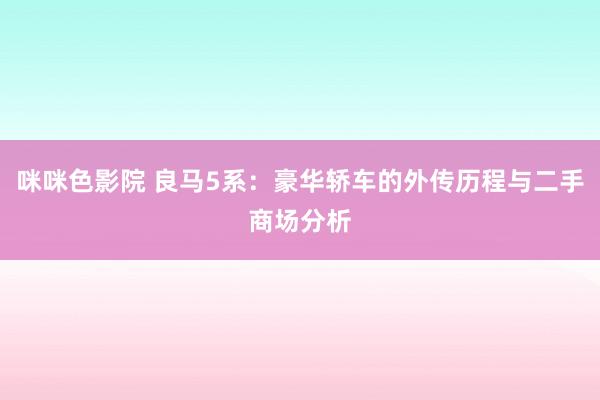 咪咪色影院 良马5系：豪华轿车的外传历程与二手商场分析